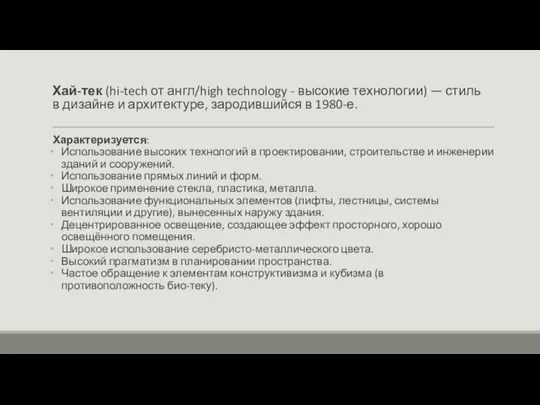 Хай-тек (hi-tech от англ/high technology - высокие технологии) — стиль в дизайне и архитектуре, зародившийся в 1980-е.

Характеризуется:
- Использование высоких технологий в проектировании, строительстве и инженерии зданий и сооружений.
- Использование прямых линий и форм.
- Широкое применение стекла, пластика, металла.
- Использование функциональных элементов (лифты, лестницы, системы вентиляции и другие), вынесенных наружу здания.
- Децентрированное освещение, создающее эффект просторного, хорошо освещённого помещения.
- Широкое использование серебристо-металлического цвета.
- Высокий прагматизм в планировании пространства.
- Частое обращение к элементам конструктивизма и кубизма (в противоположность био-теку).